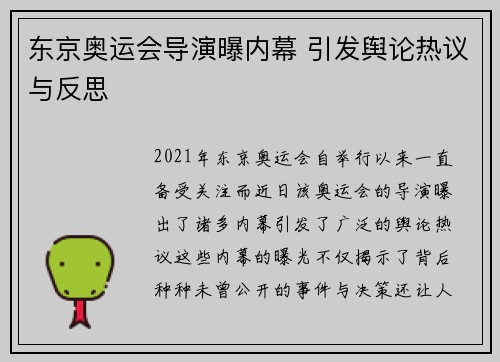 东京奥运会导演曝内幕 引发舆论热议与反思

2021年东京奥运会自举行以来一直备受关注而近日该奥运会的导演曝出了诸多内幕引发了广泛的舆论热议这些内幕的曝光不仅揭示了背后种种未曾公开的事件与决策还让人